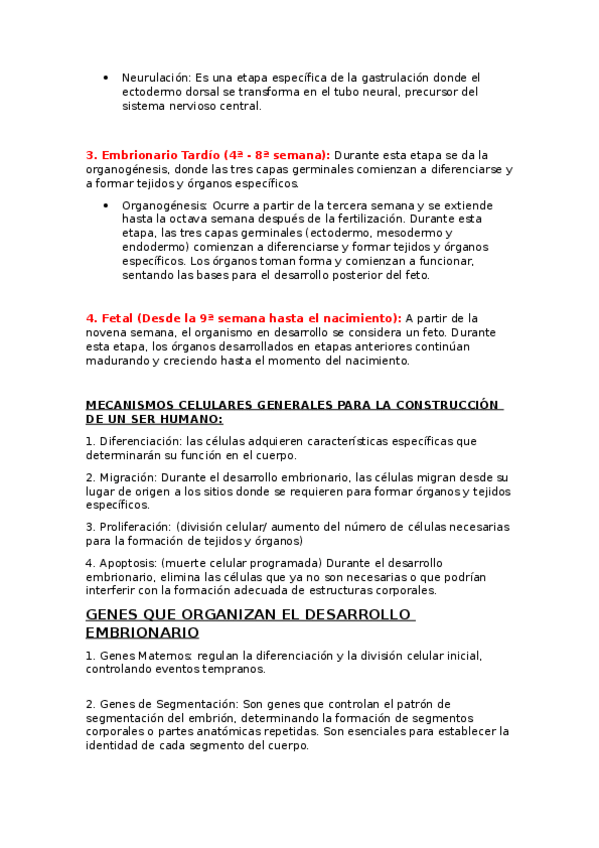 • Neurulación: Es una etapa específica de la gastrulación donde el ectodermo dorsal se transforma en el tubo neural, precursor del sistema nervioso central.

3. Embrionario Tardío (4ª - 8ª semana): Durante esta etapa se da la organogénesis, donde las tres capas germinales comienzan a diferenciarse y a formar tejidos y órganos específicos.

• Organogénesis: Ocurre a partir de la tercera semana y se extiende hasta la octava semana después de la fertilización. Durante esta etapa, las tres capas germinales (ectodermo, mesodermo y endodermo) comienzan a diferenciarse y formar tejidos y órganos específicos. Los órganos toman forma y comienzan a funcionar, sentando las bases para el desarrollo posterior del feto.

4. Fetal (Desde la 9ª semana hasta el nacimiento): A partir de la novena semana, el organismo en desarrollo se considera un feto. Durante esta etapa, los órganos desarrollados en etapas anteriores continúan madurando y creciendo hasta el momento del nacimiento.

MECANISMOS CELULARES GENERALES PARA LA CONSTRUCCIÓN DE UN SER HUMANO:

1. Diferenciación: las células adquieren características específicas que determinarán su función en el cuerpo.

2. Migración: Durante el desarrollo embrionario, las células migran desde su lugar de origen a los sitios donde se requieren para formar órganos y tejidos específicos.

3. Proliferación: (división celular/ aumento del número de células necesarias para la formación de tejidos y órganos)

4. Apoptosis: (muerte celular programada) Durante el desarrollo embrionario, elimina las células que ya no son necesarias o que podrían interferir con la formación adecuada de estructuras corporales.

GENES QUE ORGANIZAN EL DESARROLLO EMBRIONARIO

1. Genes Maternos: regulan la diferenciación y la división celular inicial, controlando eventos tempranos.

2. Genes de Segmentación: Son genes que controlan el patrón de segmentación del embrión, determinando la formación de segmentos corporales o partes anatómicas repetidas. Son esenciales para establecer la identidad de cada segmento del cuerpo.